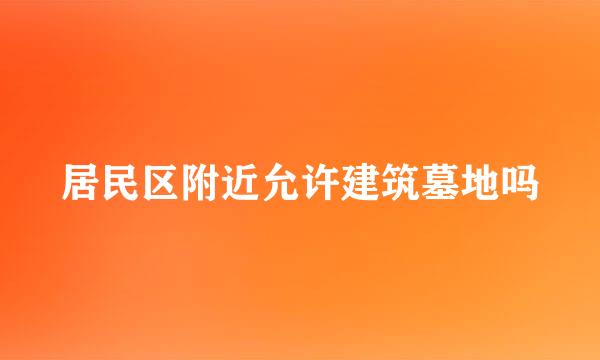 居民区附近允许建筑墓地吗